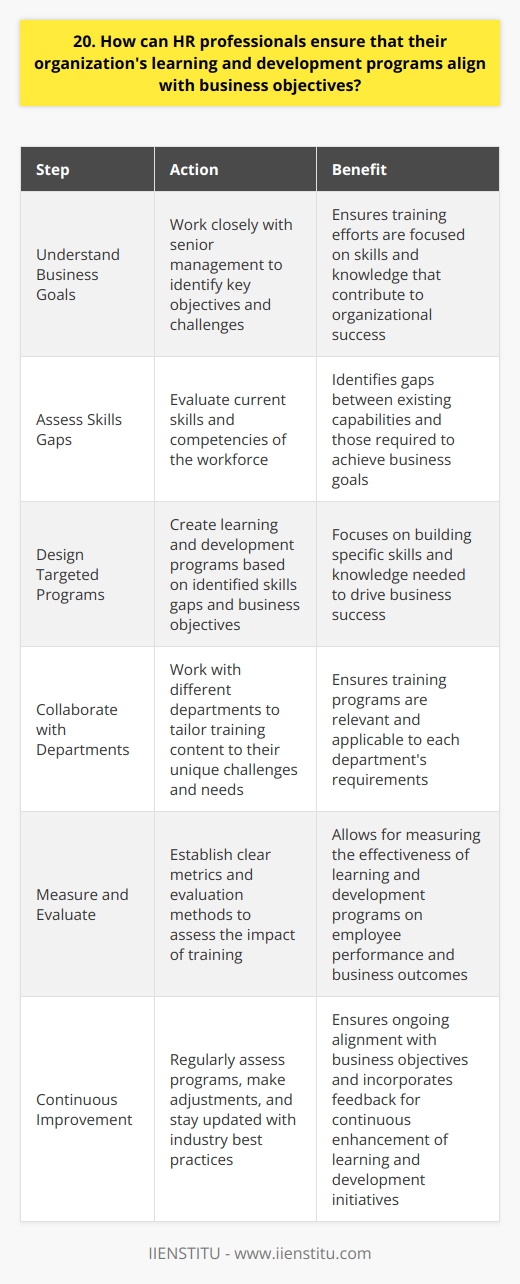 20. How can HR professionals ensure that their organization's learning and development programs align with business objectives?

| Step | Action | Benefit |
|---|---|---|
| Understand Business Goals | Work closely with senior management to identify key objectives and challenges | Ensures training efforts are focused on skills and knowledge that contribute to organizational success |
| Assess Skills Gaps | Evaluate current skills and competencies of the workforce | Identifies gaps between existing capabilities and those required to achieve business goals |
| Design Targeted Programs | Create learning and development programs based on identified skills gaps and business objectives | Focuses on building specific skills and knowledge needed to drive business success |
| Collaborate with Departments | Work with different departments to tailor training content to their unique challenges and needs | Ensures training programs are relevant and applicable to each department's requirements |
| Measure and Evaluate | Establish clear metrics and evaluation methods to assess the impact of training | Allows for measuring the effectiveness of learning and development programs on employee performance and business outcomes |
| Continuous Improvement | Regularly assess programs, make adjustments, and stay updated with industry best practices | Ensures ongoing alignment with business objectives and incorporates feedback for continuous enhancement of learning and development initiatives |

IIENSTITU - www.iienstitu.com